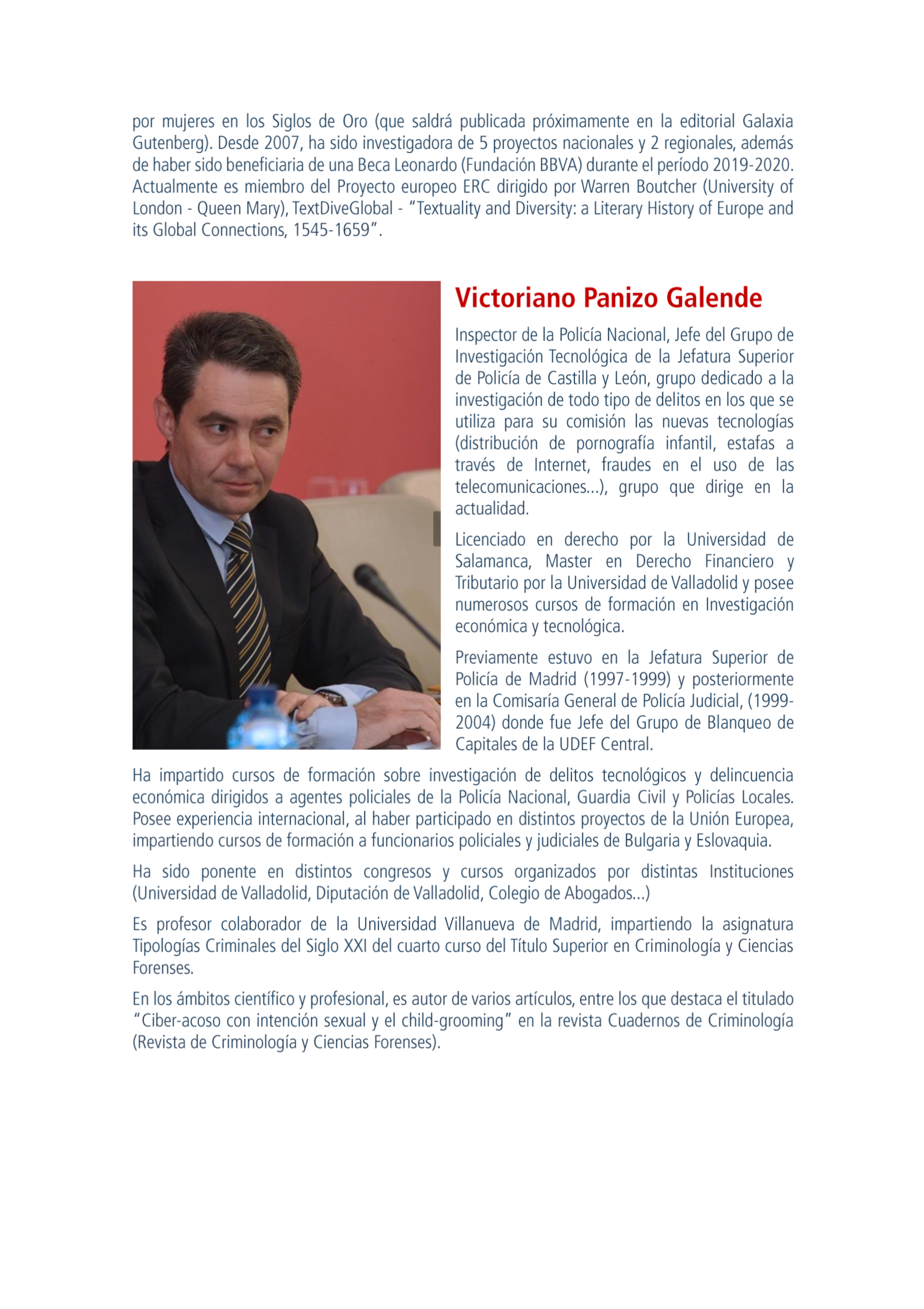 por mujeres en los Siglos de Oro (que saldrá publicada próximamente en la editorial Galaxia Gutenberg). Desde 2007, ha sido investigadora de 5 proyectos nacionales y 2 regionales, además de haber sido beneficiaria de una Beca Leonardo (Fundación BBVA) durante el período 2019-2020. Actualmente es miembro del Proyecto europeo ERC dirigido por Warren Boutcher (University of London - Queen Mary), TextDiveGlobal - "Textuality and Diversity: a Literary History of Europe and its Global Connections, 1545-1659".

Victoriano Panizo Galende

Inspector de la Policía Nacional, Jefe del Grupo de Investigación Tecnológica de la Jefatura Superior de Policía de Castilla y León, grupo dedicado a la investigación de todo tipo de delitos en los que se utiliza para su comisión las nuevas tecnologías (distribución de pornografía infantil, estafas a través de Internet, fraudes en el uso de las telecomunicaciones...), grupo que dirige en la actualidad.

Licenciado en derecho por la Universidad de Salamanca, Master en Derecho Financiero y Tributario por la Universidad de Valladolid y posee numerosos cursos de formación en Investigación económica y tecnológica.

Previamente estuvo en la Jefatura Superior de Policía de Madrid (1997-1999) y posteriormente en la Comisaría General de Policía Judicial, (1999-2004) donde fue Jefe del Grupo de Blanqueo de Capitales de la UDEF Central.

Ha impartido cursos de formación sobre investigación de delitos tecnológicos y delincuencia económica dirigidos a agentes policiales de la Policía Nacional, Guardia Civil y Policías Locales. Posee experiencia internacional, al haber participado en distintos proyectos de la Unión Europea, impartiendo cursos de formación a funcionarios policiales y judiciales de Bulgaria y Eslovaquia.

Ha sido ponente en distintos congresos y cursos organizados por distintas Instituciones (Universidad de Valladolid, Diputación de Valladolid, Colegio de Abogados...)

Es profesor colaborador de la Universidad Villanueva de Madrid, impartiendo la asignatura Tipologías Criminales del Siglo XXI del cuarto curso del Título Superior en Criminología y Ciencias Forenses.

En los ámbitos científico y profesional, es autor de varios artículos, entre los que destaca el titulado "Ciber-acoso con intención sexual y el child-grooming" en la revista Cuadernos de Criminología (Revista de Criminología y Ciencias Forenses).